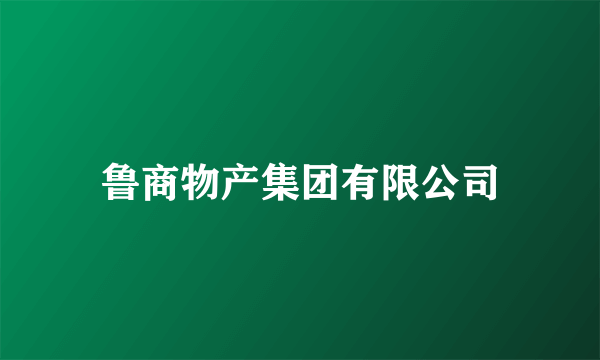 鲁商物产集团有限公司